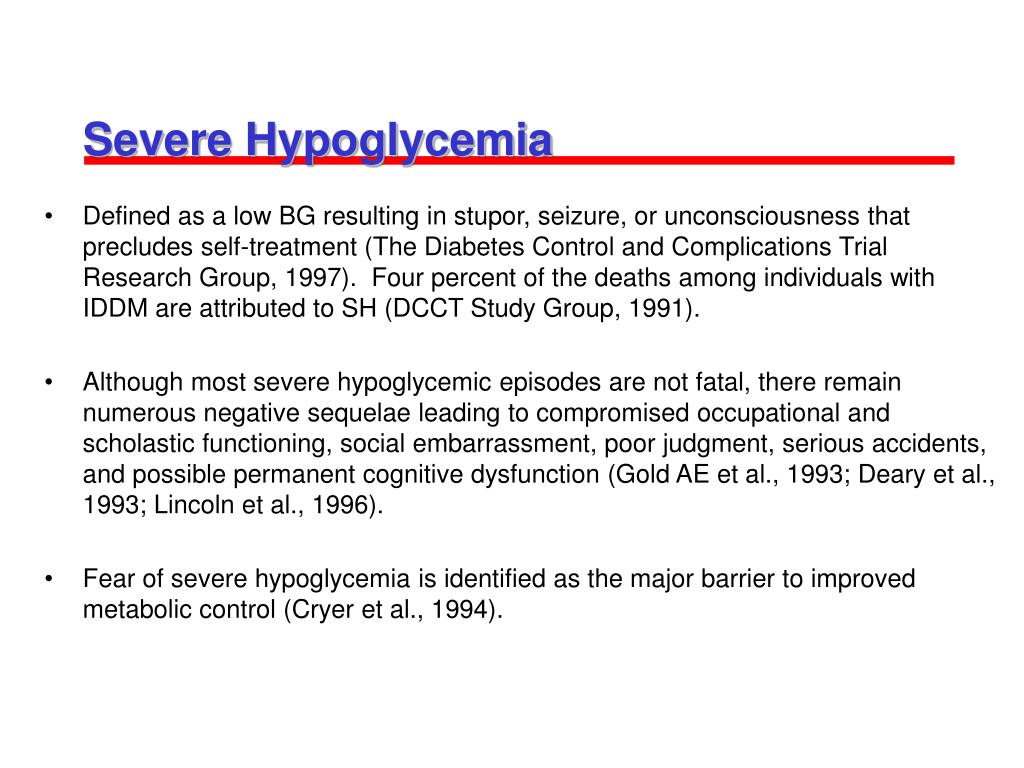 Severe Hypoglycemia

• Defined as a low BG resulting in stupor, seizure, or unconsciousness that precludes self-treatment (The Diabetes Control and Complications Trial Research Group, 1997). Four percent of the deaths among individuals with IDDM are attributed to SH (DCCT Study Group, 1991).

• Although most severe hypoglycemic episodes are not fatal, there remain numerous negative sequelae leading to compromised occupational and scholastic functioning, social embarrassment, poor judgment, serious accidents, and possible permanent cognitive dysfunction (Gold AE et al., 1993; Deary et al., 1993; Lincoln et al., 1996).

• Fear of severe hypoglycemia is identified as the major barrier to improved metabolic control (Cryer et al., 1994).